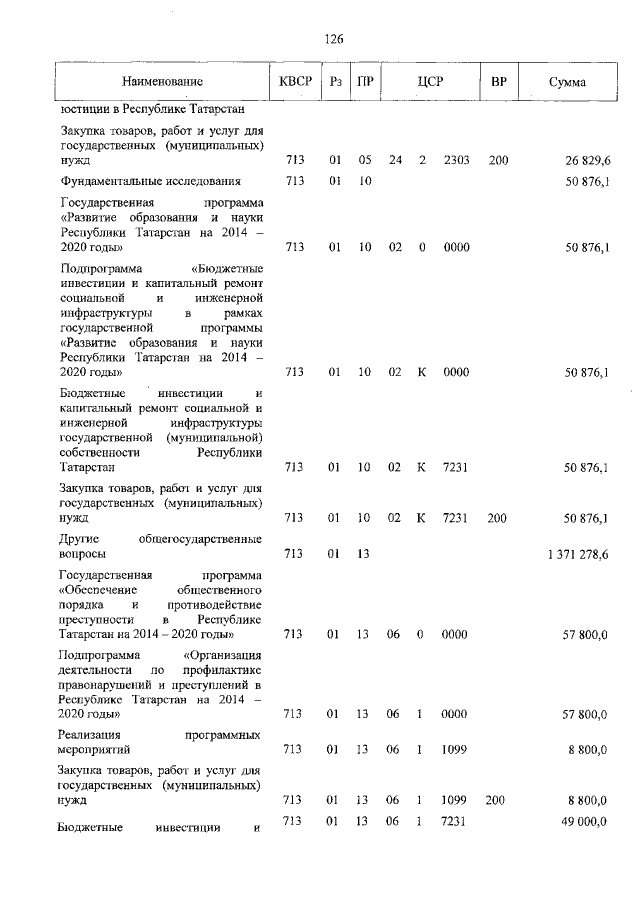 126

| Наименование | КВСР | Рз | ПР | ЦСР | | | ВР | Сумма |
|---|---|---|---|---|---|---|---|---|
| юстиции в Республике Татарстан | | | | | | | | |
| Закупка товаров, работ и услуг для государственных (муниципальных) нужд | 713 | 01 | 05 | 24 | 2 | 2303 | 200 | 26 829,6 |
| Фундаментальные исследования | 713 | 01 | 10 | | | | | 50 876,1 |
| Государственная программа «Развитие образования и науки Республики Татарстан на 2014 – 2020 годы» | 713 | 01 | 10 | 02 | 0 | 0000 | | 50 876,1 |
| Подпрограмма «Бюджетные инвестиции и капитальный ремонт социальной и инженерной инфраструктуры в рамках государственной программы «Развитие образования и науки Республики Татарстан на 2014 – 2020 годы» | 713 | 01 | 10 | 02 | К | 0000 | | 50 876,1 |
| Бюджетные инвестиции и капитальный ремонт социальной и инженерной инфраструктуры государственной (муниципальной) собственности Республики Татарстан | 713 | 01 | 10 | 02 | К | 7231 | | 50 876,1 |
| Закупка товаров, работ и услуг для государственных (муниципальных) нужд | 713 | 01 | 10 | 02 | К | 7231 | 200 | 50 876,1 |
| Другие общегосударственные вопросы | 713 | 01 | 13 | | | | | 1 371 278,6 |
| Государственная программа «Обеспечение общественного порядка и противодействие преступности в Республике Татарстан на 2014 – 2020 годы» | 713 | 01 | 13 | 06 | 0 | 0000 | | 57 800,0 |
| Подпрограмма «Организация деятельности по профилактике правонарушений и преступлений в Республике Татарстан на 2014 – 2020 годы» | 713 | 01 | 13 | 06 | 1 | 0000 | | 57 800,0 |
| Реализация программных мероприятий | 713 | 01 | 13 | 06 | 1 | 1099 | | 8 800,0 |
| Закупка товаров, работ и услуг для государственных (муниципальных) нужд | 713 | 01 | 13 | 06 | 1 | 1099 | 200 | 8 800,0 |
| Бюджетные инвестиции и | 713 | 01 | 13 | 06 | 1 | 7231 | | 49 000,0 |